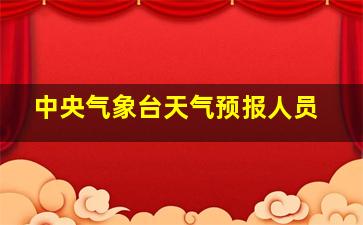 中央气象台天气预报人员